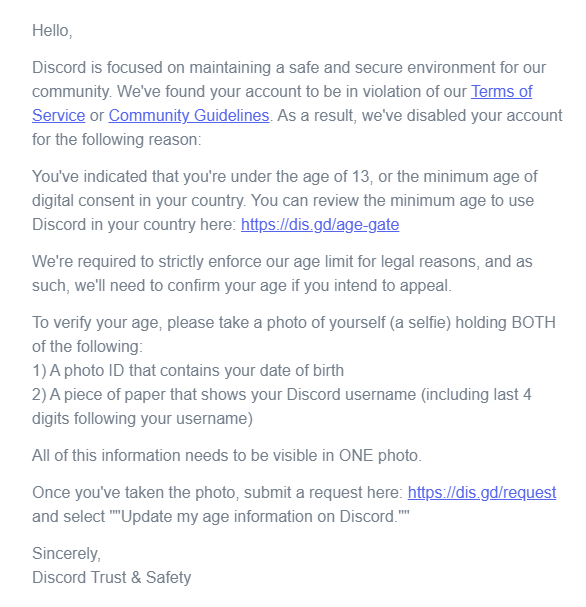 Hello,

Discord is focused on maintaining a safe and secure environment for our community. We've found your account to be in violation of our Terms of Service or Community Guidelines. As a result, we've disabled your account for the following reason:

You've indicated that you're under the age of 13, or the minimum age of digital consent in your country. You can review the minimum age to use Discord in your country here: https://dis.gd/age-gate

We're required to strictly enforce our age limit for legal reasons, and as such, we'll need to confirm your age if you intend to appeal.

To verify your age, please take a photo of yourself (a selfie) holding BOTH of the following:
1) A photo ID that contains your date of birth
2) A piece of paper that shows your Discord username (including last 4 digits following your username)

All of this information needs to be visible in ONE photo.

Once you've taken the photo, submit a request here: https://dis.gd/request and select ""Update my age information on Discord.""

Sincerely,
Discord Trust & Safety